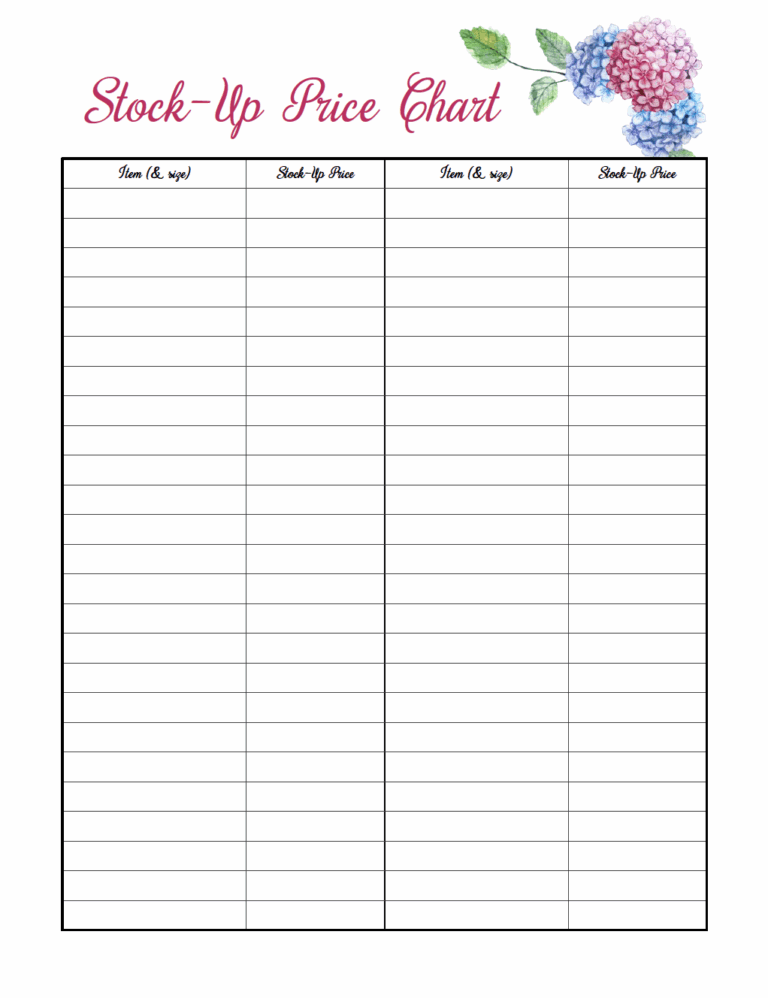 Stock-Up Price Chart

| Item (& size) | Stock-Up Price | Item (& size) | Stock-Up Price |
|---|---|---|---|
| | | | |
| | | | |
| | | | |
| | | | |
| | | | |
| | | | |
| | | | |
| | | | |
| | | | |
| | | | |
| | | | |
| | | | |
| | | | |
| | | | |
| | | | |
| | | | |
| | | | |
| | | | |
| | | | |
| | | | |
| | | | |
| | | | |
| | | | |
| | | | |
| | | | |